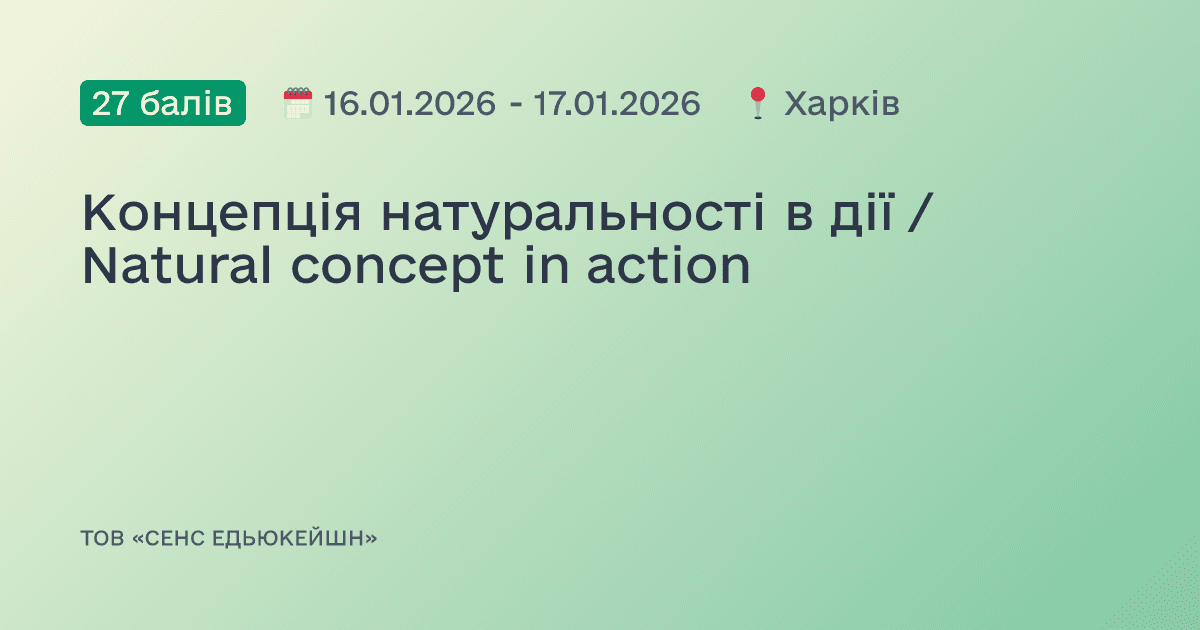 27 балів 16.01.2026 - 17.01.2026 Харків

Концепція натуральності в дії / Natural concept in action

ТОВ «СЕНС ЕДЬЮКЕЙШН»